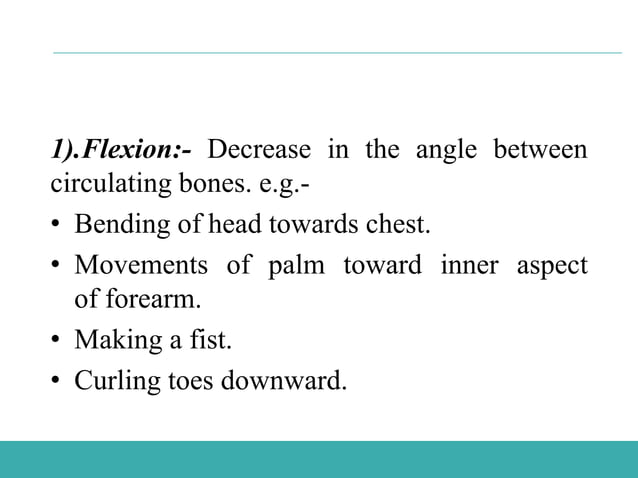 1).Flexion:- Decrease in the angle between circulating bones. e.g.-

• Bending of head towards chest.
• Movements of palm toward inner aspect of forearm.
• Making a fist.
• Curling toes downward.